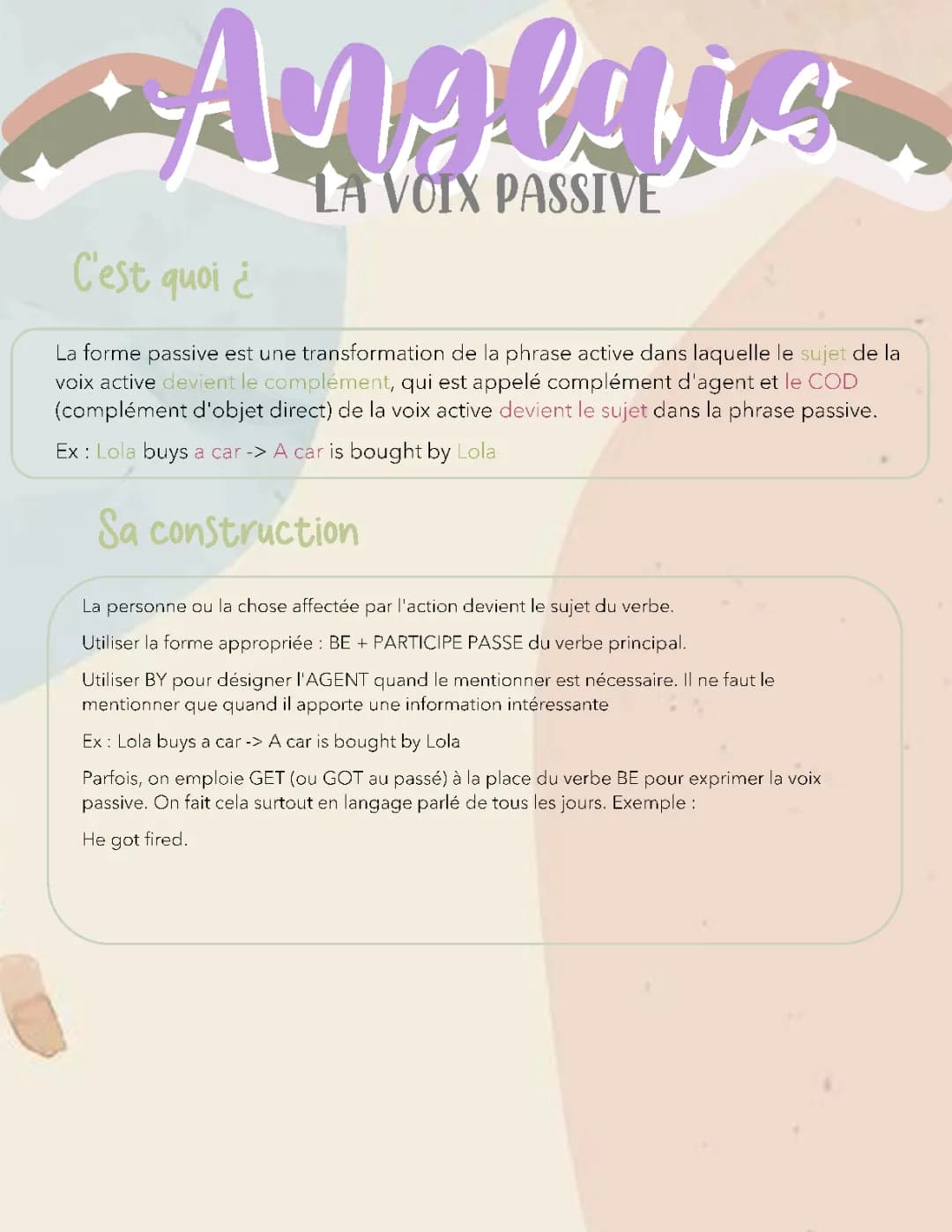 Anglais
LA VOIX PASSIVE

C'est quoi ¿

La forme passive est une transformation de la phrase active dans laquelle le sujet de la voix active devient le complément, qui est appelé complément d'agent et le COD (complément d'objet direct) de la voix active devient le sujet dans la phrase passive.

Ex : Lola buys a car -> A car is bought by Lola

Sa construction

La personne ou la chose affectée par l'action devient le sujet du verbe.

Utiliser la forme appropriée : BE + PARTICIPE PASSE du verbe principal.

Utiliser BY pour désigner l'AGENT quand le mentionner est nécessaire. Il ne faut le mentionner que quand il apporte une information intéressante

Ex : Lola buys a car -> A car is bought by Lola

Parfois, on emploie GET (ou GOT au passé) à la place du verbe BE pour exprimer la voix passive. On fait cela surtout en langage parlé de tous les jours. Exemple :

He got fired.